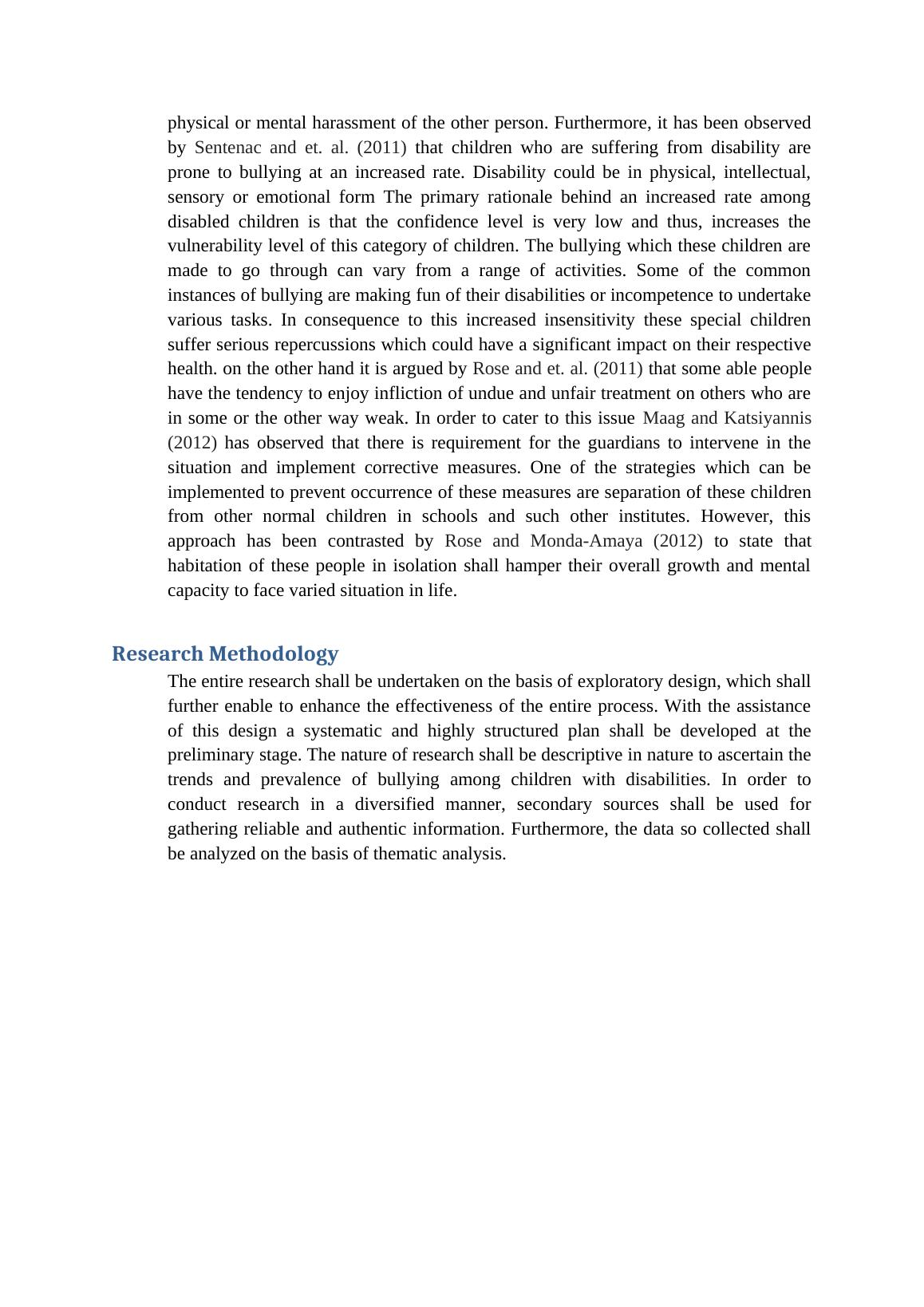 physical or mental harassment of the other person. Furthermore, it has been observed by Sentenac and et. al. (2011) that children who are suffering from disability are prone to bullying at an increased rate. Disability could be in physical, intellectual, sensory or emotional form The primary rationale behind an increased rate among disabled children is that the confidence level is very low and thus, increases the vulnerability level of this category of children. The bullying which these children are made to go through can vary from a range of activities. Some of the common instances of bullying are making fun of their disabilities or incompetence to undertake various tasks. In consequence to this increased insensitivity these special children suffer serious repercussions which could have a significant impact on their respective health. on the other hand it is argued by Rose and et. al. (2011) that some able people have the tendency to enjoy infliction of undue and unfair treatment on others who are in some or the other way weak. In order to cater to this issue Maag and Katsiyannis (2012) has observed that there is requirement for the guardians to intervene in the situation and implement corrective measures. One of the strategies which can be implemented to prevent occurrence of these measures are separation of these children from other normal children in schools and such other institutes. However, this approach has been contrasted by Rose and Monda-Amaya (2012) to state that habitation of these people in isolation shall hamper their overall growth and mental capacity to face varied situation in life.

Research Methodology

The entire research shall be undertaken on the basis of exploratory design, which shall further enable to enhance the effectiveness of the entire process. With the assistance of this design a systematic and highly structured plan shall be developed at the preliminary stage. The nature of research shall be descriptive in nature to ascertain the trends and prevalence of bullying among children with disabilities. In order to conduct research in a diversified manner, secondary sources shall be used for gathering reliable and authentic information. Furthermore, the data so collected shall be analyzed on the basis of thematic analysis.